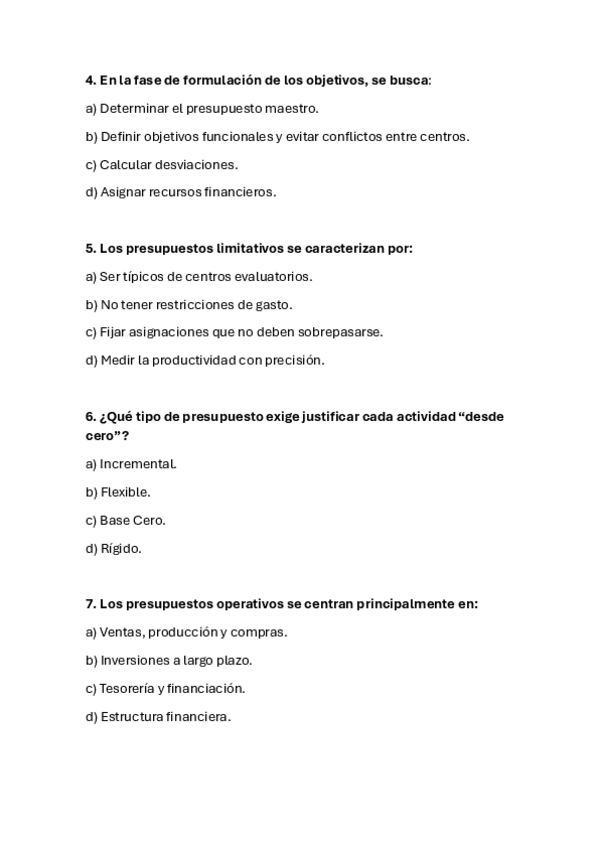 4. En la fase de formulación de los objetivos, se busca:

a) Determinar el presupuesto maestro.

b) Definir objetivos funcionales y evitar conflictos entre centros.

c) Calcular desviaciones.

d) Asignar recursos financieros.

5. Los presupuestos limitativos se caracterizan por:

a) Ser típicos de centros evaluatorios.

b) No tener restricciones de gasto.

c) Fijar asignaciones que no deben sobrepasarse.

d) Medir la productividad con precisión.

6. ¿Qué tipo de presupuesto exige justificar cada actividad “desde cero”?

a) Incremental.

b) Flexible.

c) Base Cero.

d) Rígido.

7. Los presupuestos operativos se centran principalmente en:

a) Ventas, producción y compras.

b) Inversiones a largo plazo.

c) Tesorería y financiación.

d) Estructura financiera.